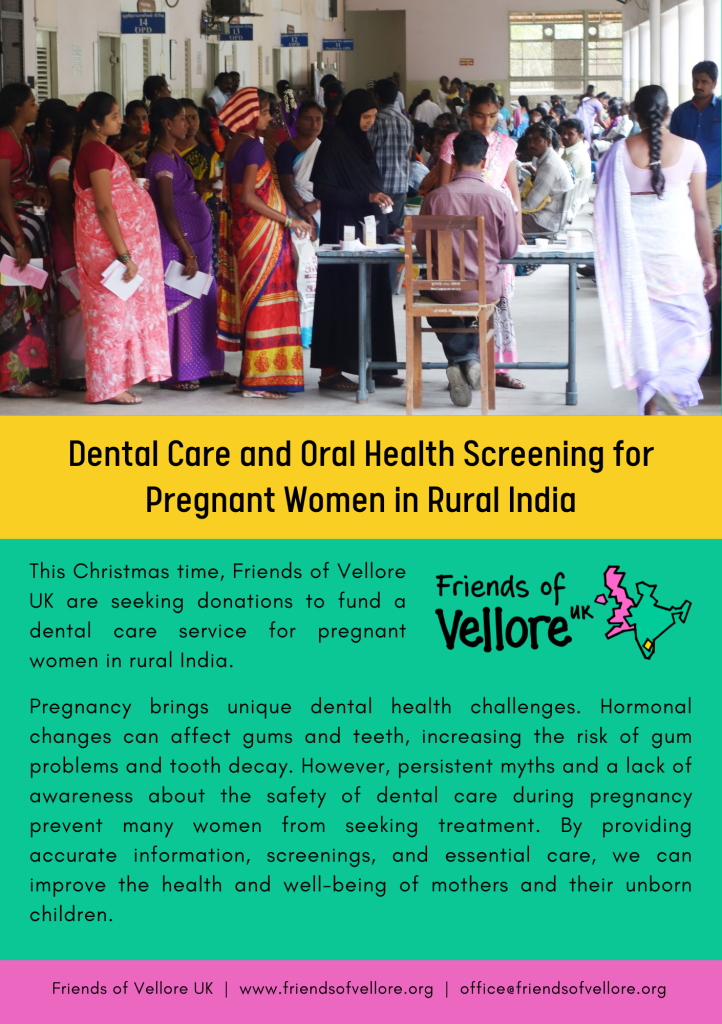 Dental Care and Oral Health Screening for Pregnant Women in Rural India

This Christmas time, Friends of Vellore UK are seeking donations to fund a dental care service for pregnant women in rural India.

Friends of Vellore UK

Pregnancy brings unique dental health challenges. Hormonal changes can affect gums and teeth, increasing the risk of gum problems and tooth decay. However, persistent myths and a lack of awareness about the safety of dental care during pregnancy prevent many women from seeking treatment. By providing accurate information, screenings, and essential care, we can improve the health and well-being of mothers and their unborn children.

Friends of Vellore UK | www.friendsofvellore.org | office@friendsofvellore.org